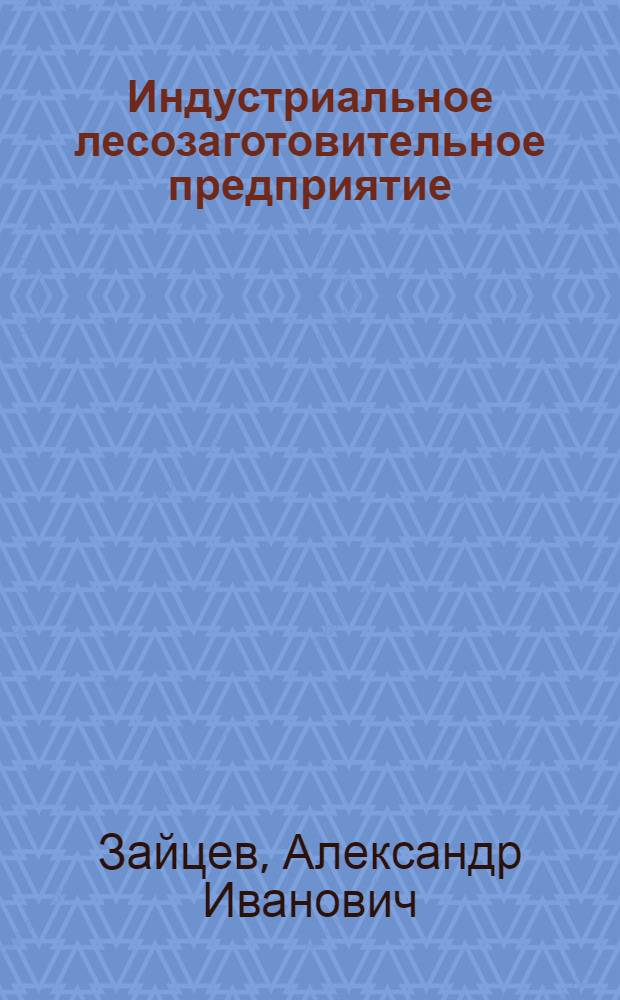 Индустриальное лесозаготовительное предприятие

Зайцев, Александр Иванович